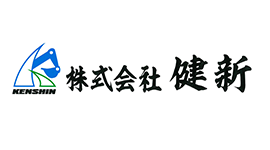 KENSHIN

株式会社 健新